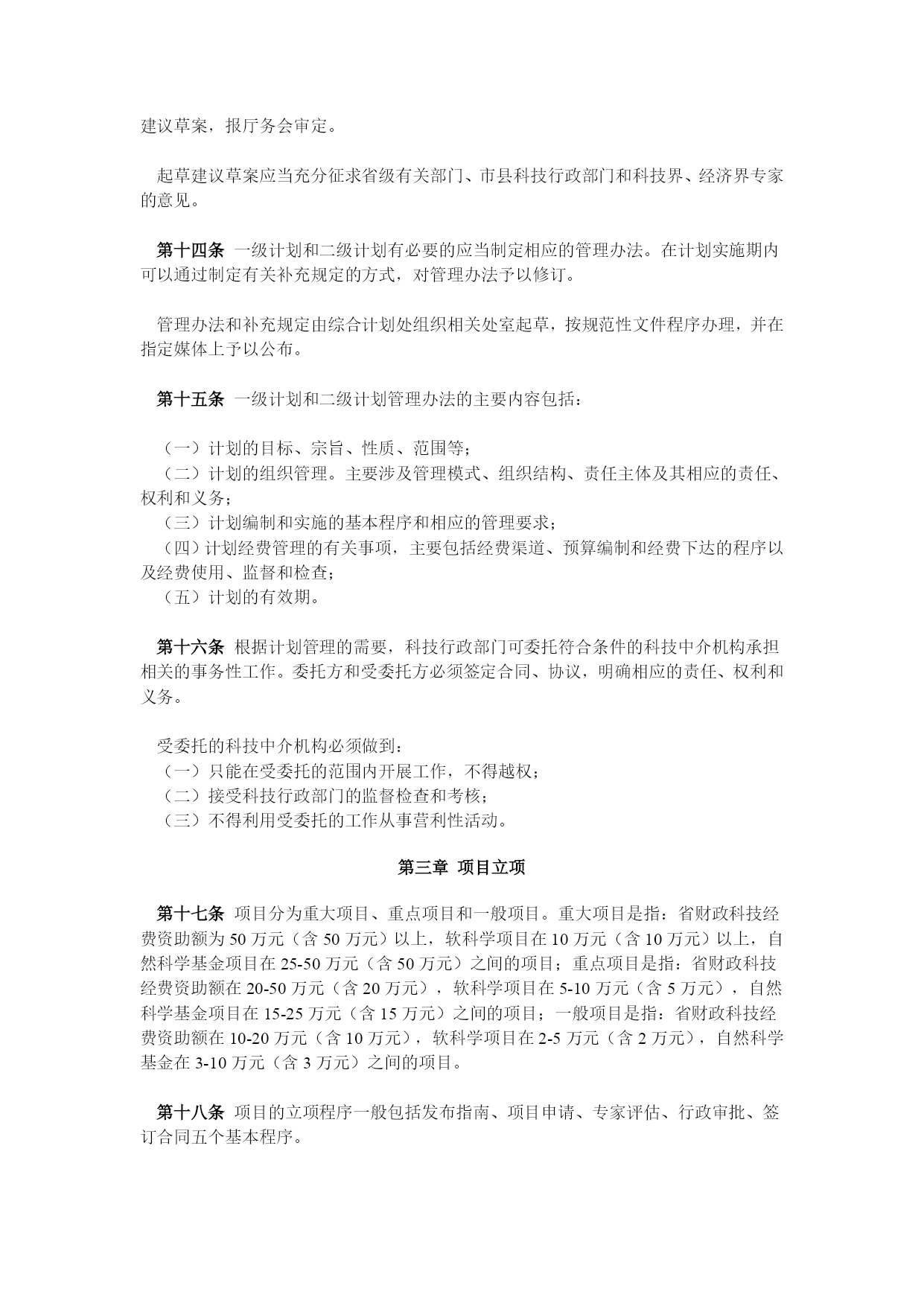 建议草案，报厅务会审定。

起草建议草案应当充分征求省级有关部门、市县科技行政部门和科技界、经济界专家的意见。

第十四条 一级计划和二级计划有必要的应当制定相应的管理办法。在计划实施期内可以通过制定有关补充规定的方式，对管理办法予以修订。

管理办法和补充规定由综合计划处组织相关处室起草，按规范性文件程序办理，并在指定媒体上予以公布。

第十五条 一级计划和二级计划管理办法的主要内容包括：

（一）计划的目标、宗旨、性质、范围等；
（二）计划的组织管理。主要涉及管理模式、组织结构、责任主体及其相应的责任、权利和义务；
（三）计划编制和实施的基本程序和相应的管理要求；
（四）计划经费管理的有关事项，主要包括经费渠道、预算编制和经费下达的程序以及经费使用、监督和检查；
（五）计划的有效期。

第十六条 根据计划管理的需要，科技行政部门可委托符合条件的科技中介机构承担相关的事务性工作。委托方和受委托方必须签定合同、协议，明确相应的责任、权利和义务。

受委托的科技中介机构必须做到：
（一）只能在受委托的范围内开展工作，不得越权；
（二）接受科技行政部门的监督检查和考核；
（三）不得利用受委托的工作从事营利性活动。

第三章 项目立项

第十七条 项目分为重大项目、重点项目和一般项目。重大项目是指：省财政科技经费资助额为 50 万元（含 50 万元）以上，软科学项目在 10 万元（含 10 万元）以上，自然科学基金项目在 25-50 万元（含 50 万元）之间的项目；重点项目是指：省财政科技经费资助额在 20-50 万元（含 20 万元），软科学项目在 5-10 万元（含 5 万元），自然科学基金项目在 15-25 万元（含 15 万元）之间的项目；一般项目是指：省财政科技经费资助额在 10-20 万元（含 10 万元），软科学项目在 2-5 万元（含 2 万元），自然科学基金在 3-10 万元（含 3 万元）之间的项目。

第十八条 项目的立项程序一般包括发布指南、项目申请、专家评估、行政审批、签订合同五个基本程序。